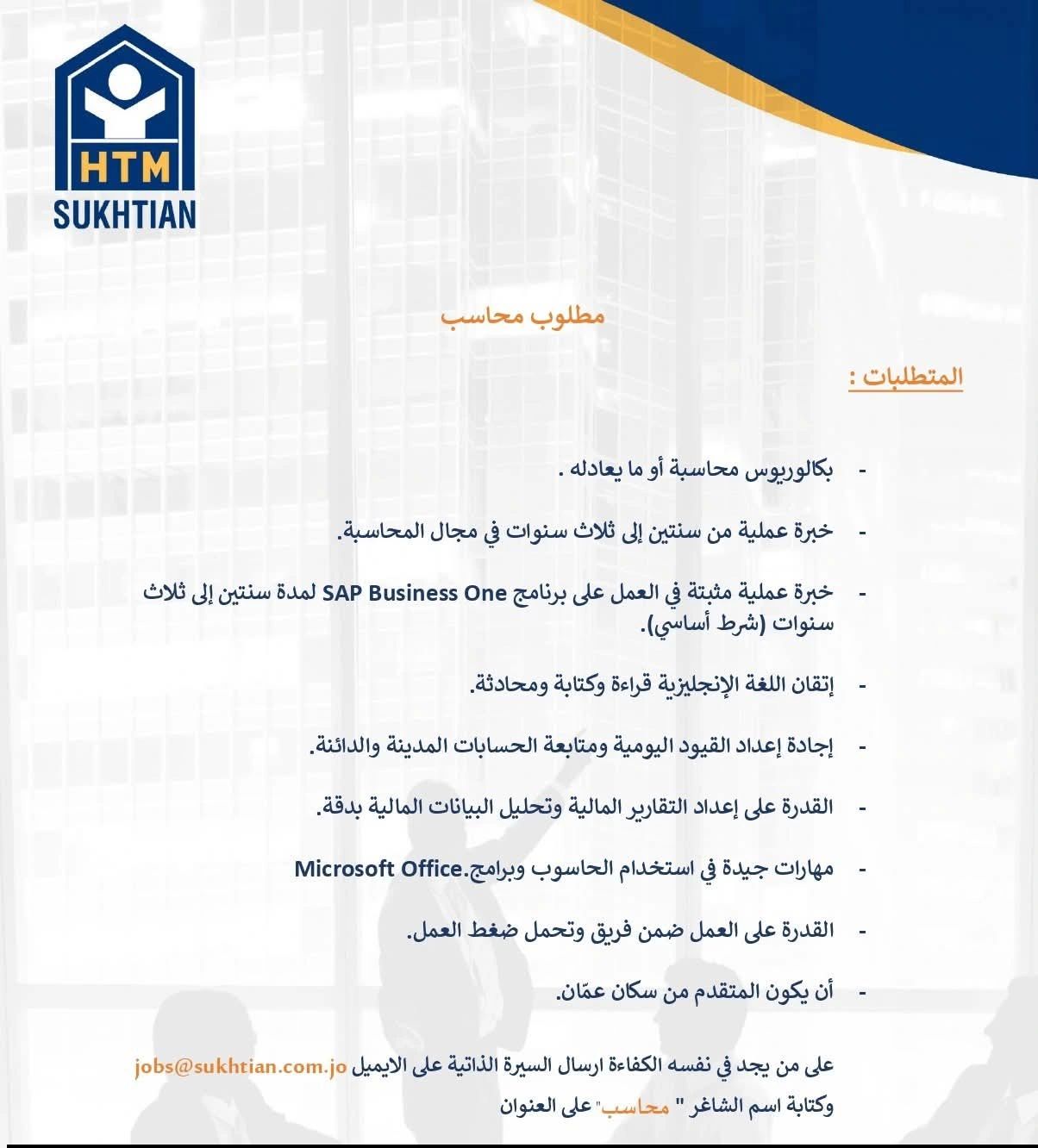 HTM
SUKHTIAN

مطلوب محاسب

المتطلبات :

- بكالوريوس محاسبة أو ما يعادله .

- خبرة عملية من سنتين إلى ثلاث سنوات في مجال المحاسبة.

- خبرة عملية مثبتة في العمل على برنامج SAP Business One لمدة سنتين إلى ثلاث سنوات (شرط أساسي).

- إتقان اللغة الإنجليزية قراءة وكتابة ومحادثة.

- إجادة إعداد القيود اليومية ومتابعة الحسابات المدينة والدائنة.

- القدرة على إعداد التقارير المالية وتحليل البيانات المالية بدقة.

- مهارات جيدة في استخدام الحاسوب وبرامج.Microsoft Office

- القدرة على العمل ضمن فريق وتحمل ضغط العمل.

- أن يكون المتقدم من سكان عمّان.

على من يجد في نفسه الكفاءة ارسال السيرة الذاتية على الايميل jobs@sukhtian.com.jo وكتابة اسم الشاغر " محاسب" على العنوان